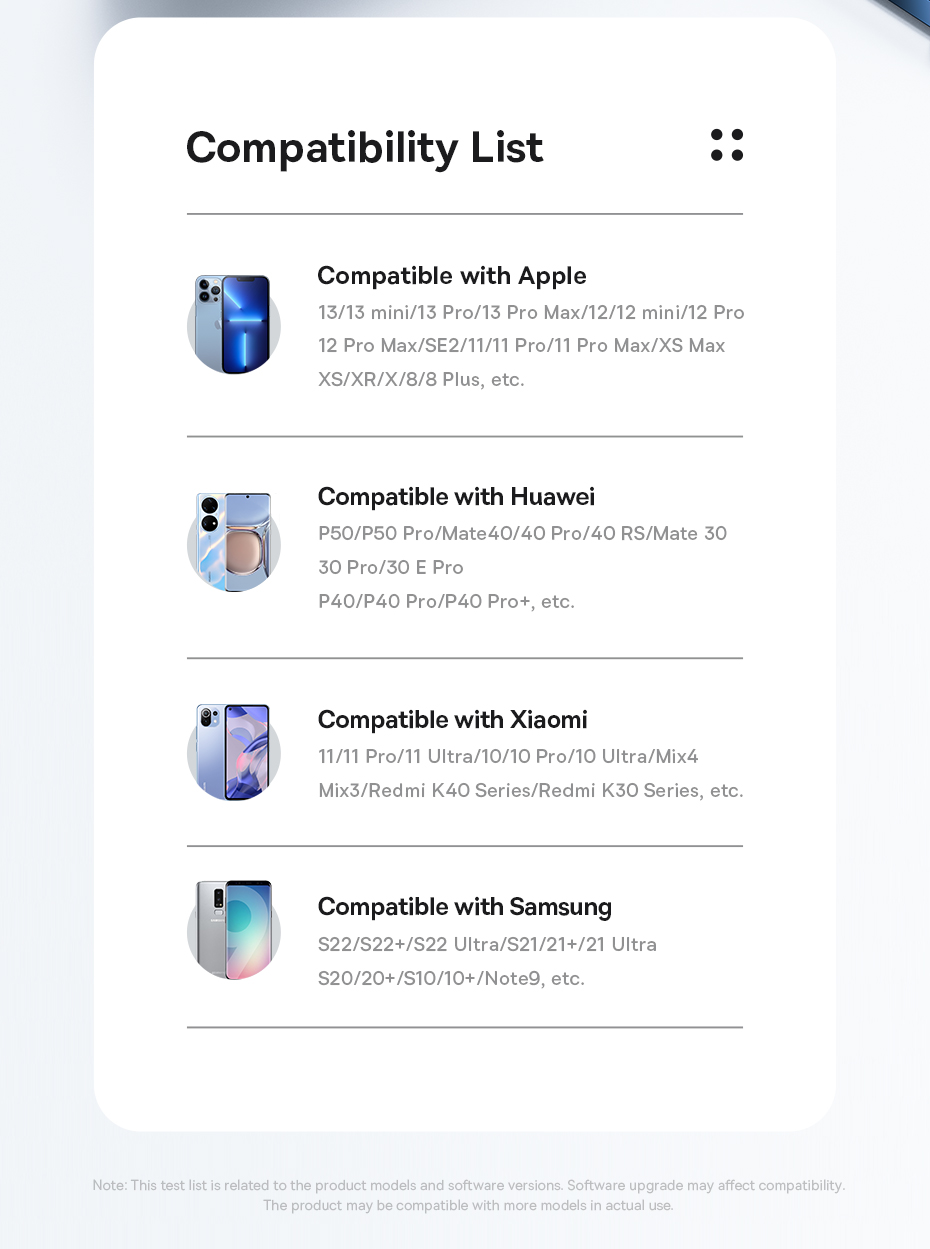 Compatibility List

Compatible with Apple
13/13 mini/13 Pro/13 Pro Max/12/12 mini/12 Pro
12 Pro Max/SE2/11/11 Pro/11 Pro Max/XS Max
XS/XR/X/8/8 Plus, etc.

Compatible with Huawei
P50/P50 Pro/Mate40/40 Pro/40 RS/Mate 30
30 Pro/30 E Pro
P40/P40 Pro/P40 Pro+, etc.

Compatible with Xiaomi
11/11 Pro/11 Ultra/10/10 Pro/10 Ultra/Mix4
Mix3/Redmi K40 Series/Redmi K30 Series, etc.

Compatible with Samsung
S22/S22+/S22 Ultra/S21/21+/21 Ultra
S20/20+/S10/10+/Note9, etc.

Note: This test list is related to the product models and software versions. Software upgrade may affect compatibility. The product may be compatible with more models in actual use.